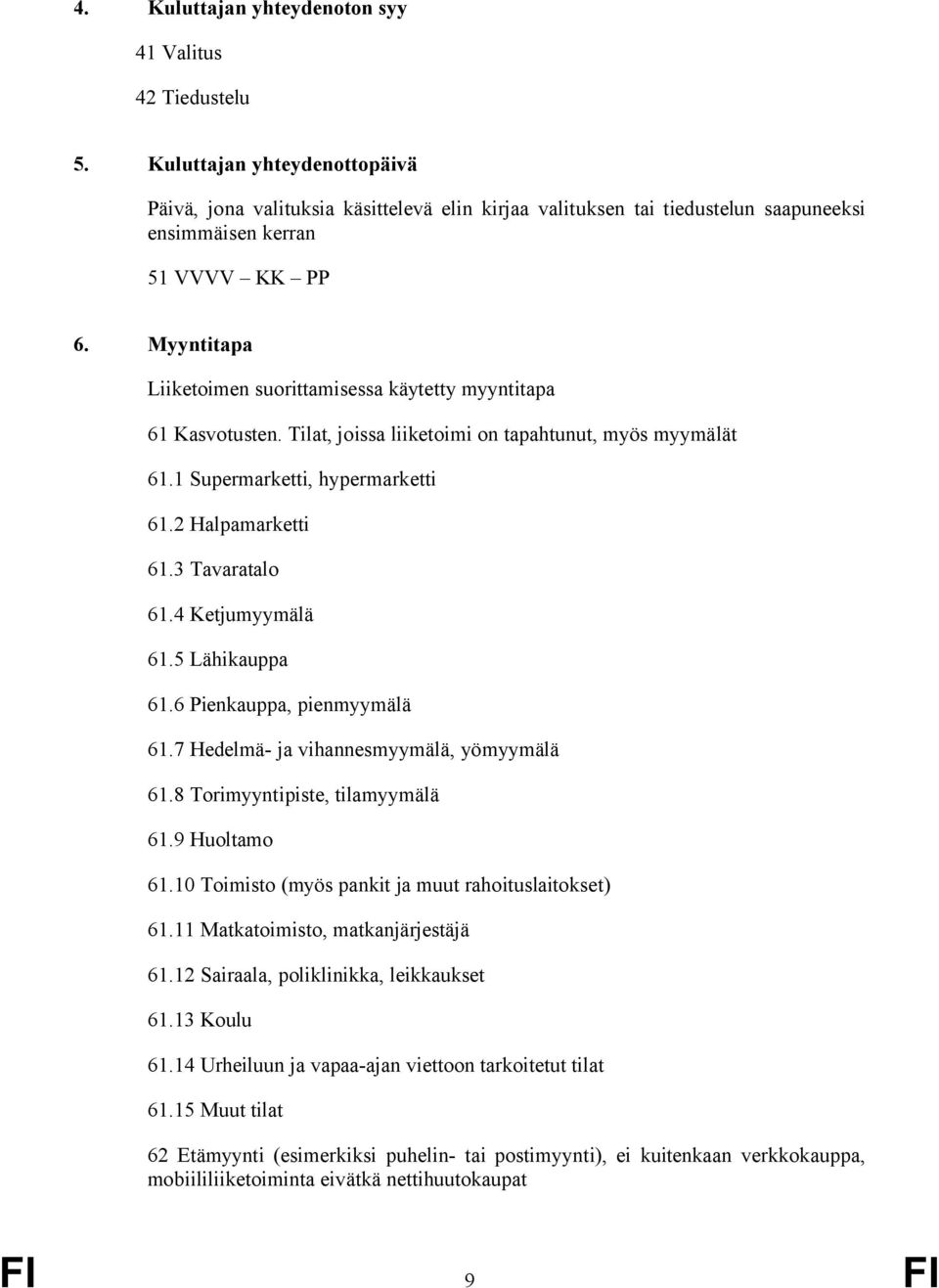 4. Kuluttajan yhteydenoton syy

41 Valitus

42 Tiedustelu

5. Kuluttajan yhteydenottopäivä

Päivä, jona valituksia käsittelevä elin kirjaa valituksen tai tiedustelun saapuneeksi ensimmäisen kerran

51 VVVV – KK – PP

6. Myyntitapa

Liiketoimen suorittamisessa käytetty myyntitapa

61 Kasvotusten. Tilat, joissa liiketoimi on tapahtunut, myös myymälät

61.1 Supermarketti, hypermarketti

61.2 Halpamarketti

61.3 Tavaratalo

61.4 Ketjumyymälä

61.5 Lähikauppa

61.6 Pienkauppa, pienmyymälä

61.7 Hedelmä- ja vihannesmyymälä, yömyymälä

61.8 Torimyyntipiste, tilamyymälä

61.9 Huoltamo

61.10 Toimisto (myös pankit ja muut rahoituslaitokset)

61.11 Matkatoimisto, matkanjärjestäjä

61.12 Sairaala, poliklinikka, leikkaukset

61.13 Koulu

61.14 Urheiluun ja vapaa-ajan viettoon tarkoitetut tilat

61.15 Muut tilat

62 Etämyynti (esimerkiksi puhelin- tai postimyynti), ei kuitenkaan verkkokauppa, mobiililiiketoiminta eivätkä nettihuutokaupat

FI 9 FI